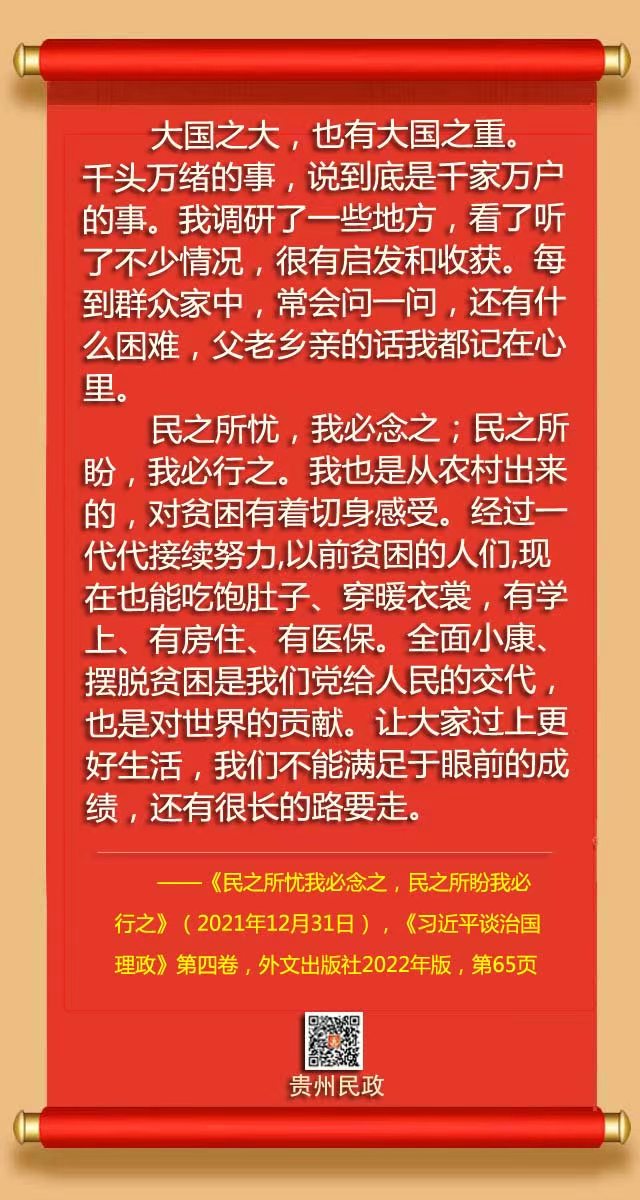 大国之大，也有大国之重。千头万绪的事，说到底是千家万户的事。我调研了一些地方，看了听了不少情况，很有启发和收获。每到群众家中，常会问一问，还有什么困难，父老乡亲的话我都记在心里。

民之所忧，我必念之；民之所盼，我必行之。我也是从农村出来的，对贫困有着切身感受。经过一代代接续努力,以前贫困的人们,现在也能吃饱肚子、穿暖衣裳，有学上、有房住、有医保。全面小康、摆脱贫困是我们党给人民的交代，也是对世界的贡献。让大家过上更好生活，我们不能满足于眼前的成绩，还有很长的路要走。

——《民之所忧我必念之，民之所盼我必行之》（2021年12月31日），《习近平谈治国理政》第四卷，外文出版社2022年版，第65页

贵州民政